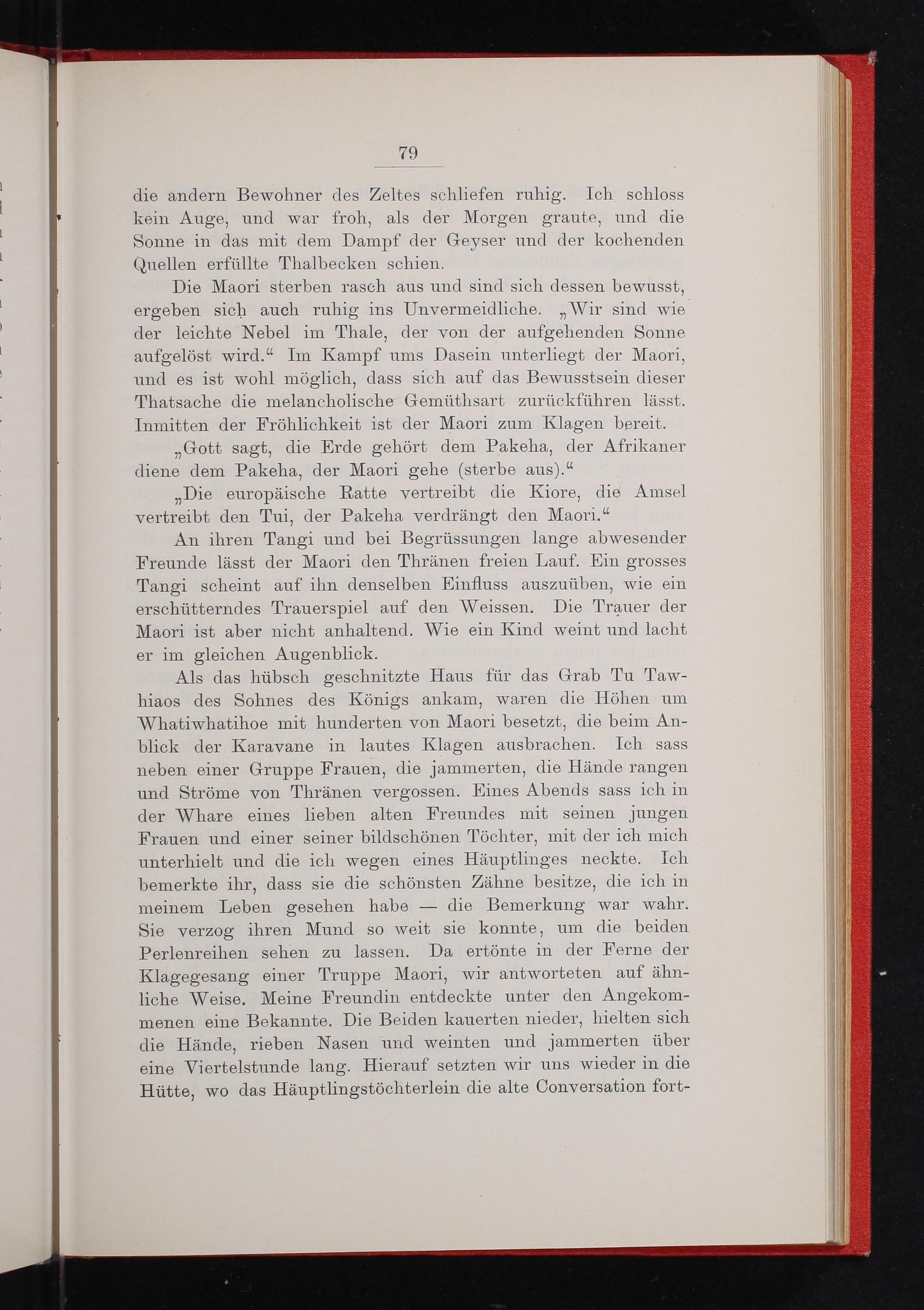 79

die andern Bewohner des Zeltes schliefen ruhig. Ich schloss kein Auge, und war froh, als der Morgen graute, und die Sonne in das mit dem Dampf der Geyser und der kochenden Quellen erfüllte Thalbecken schien.

Die Maori sterben rasch aus und sind sich dessen bewusst, ergeben sich auch ruhig ins Unvermeidliche. „Wir sind wie der leichte Nebel im Thale, der von der aufgehenden Sonne aufgelöst wird.“ Im Kampf ums Dasein unterliegt der Maori, und es ist wohl möglich, dass sich auf das Bewusstsein dieser Thatsache die melancholische Gemüthsart zurückführen lässt. Inmitten der Fröhlichkeit ist der Maori zum Klagen bereit.

„Gott sagt, die Erde gehört dem Pakeha, der Afrikaner diene dem Pakeha, der Maori gehe (sterbe aus).“

„Die europäische Ratte vertreibt die Kiore, die Amsel vertreibt den Tui, der Pakeha verdrängt den Maori.“

An ihren Tangi und bei Begrüssungen lange abwesender Freunde lässt der Maori den Thränen freien Lauf. Ein grosses Tangi scheint auf ihn denselben Einfluss auszuüben, wie ein erschütterndes Trauerspiel auf den Weissen. Die Trauer der Maori ist aber nicht anhaltend. Wie ein Kind weint und lacht er im gleichen Augenblick.

Als das hübsch geschnitzte Haus für das Grab Tu Tawhiaos des Sohnes des Königs ankam, waren die Höhen um Whatiwhatihoe mit hunderten von Maori besetzt, die beim Anblick der Karavane in lautes Klagen ausbrachen. Ich sass neben einer Gruppe Frauen, die jammerten, die Hände rangen und Ströme von Thränen vergossen. Eines Abends sass ich in der Whare eines lieben alten Freundes mit seinen jungen Frauen und einer seiner bildschönen Töchter, mit der ich mich unterhielt und die ich wegen eines Häuptlinges neckte. Ich bemerkte ihr, dass sie die schönsten Zähne besitze, die ich in meinem Leben gesehen habe — die Bemerkung war wahr. Sie verzog ihren Mund so weit sie konnte, um die beiden Perlenreihen sehen zu lassen. Da ertönte in der Ferne der Klagegesang einer Truppe Maori, wir antworteten auf ähnliche Weise. Meine Freundin entdeckte unter den Angekommenen eine Bekannte. Die Beiden kauerten nieder, hielten sich die Hände, rieben Nasen und weinten und jammerten über eine Viertelstunde lang. Hierauf setzten wir uns wieder in die Hütte, wo das Häuptlingstöchterlein die alte Conversation fort-